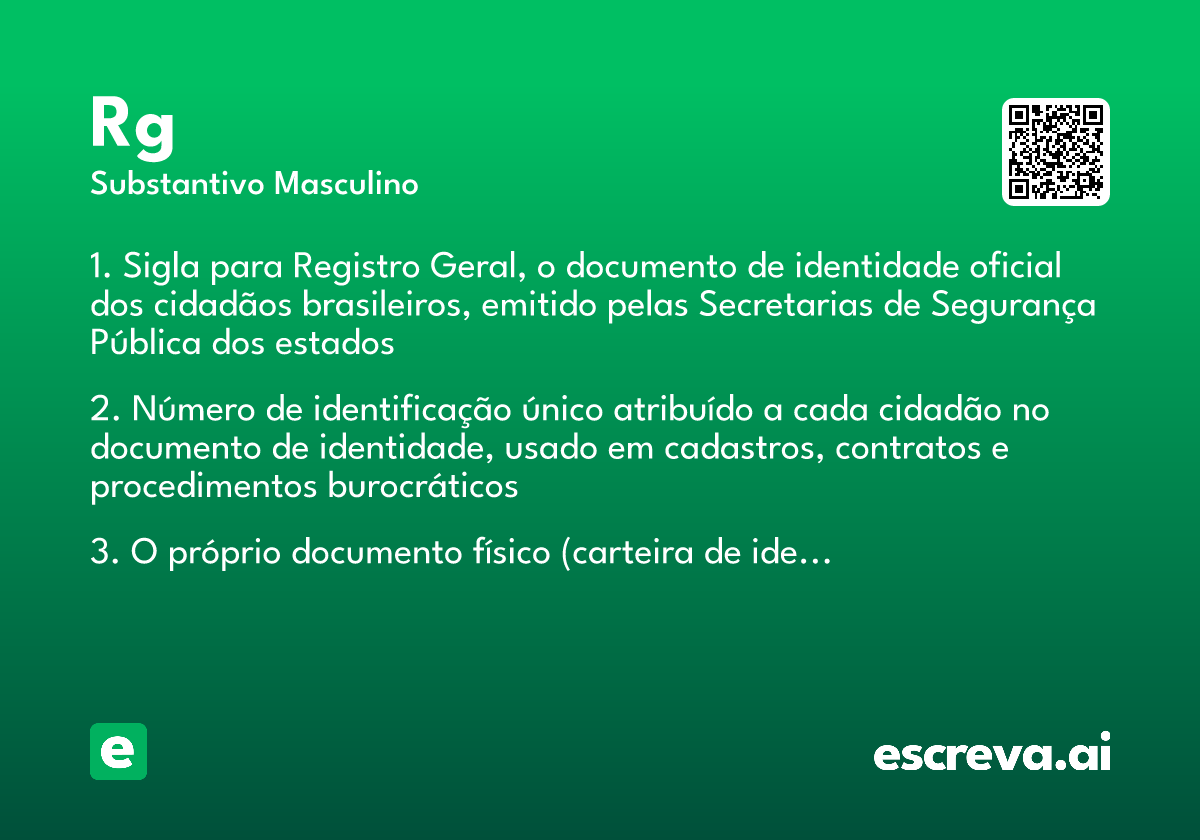 Rg
Substantivo Masculino

1. Sigla para Registro Geral, o documento de identidade oficial dos cidadãos brasileiros, emitido pelas Secretarias de Segurança Pública dos estados

2. Número de identificação único atribuído a cada cidadão no documento de identidade, usado em cadastros, contratos e procedimentos burocráticos

3. O próprio documento físico (carteira de ide...

e

escreva.ai